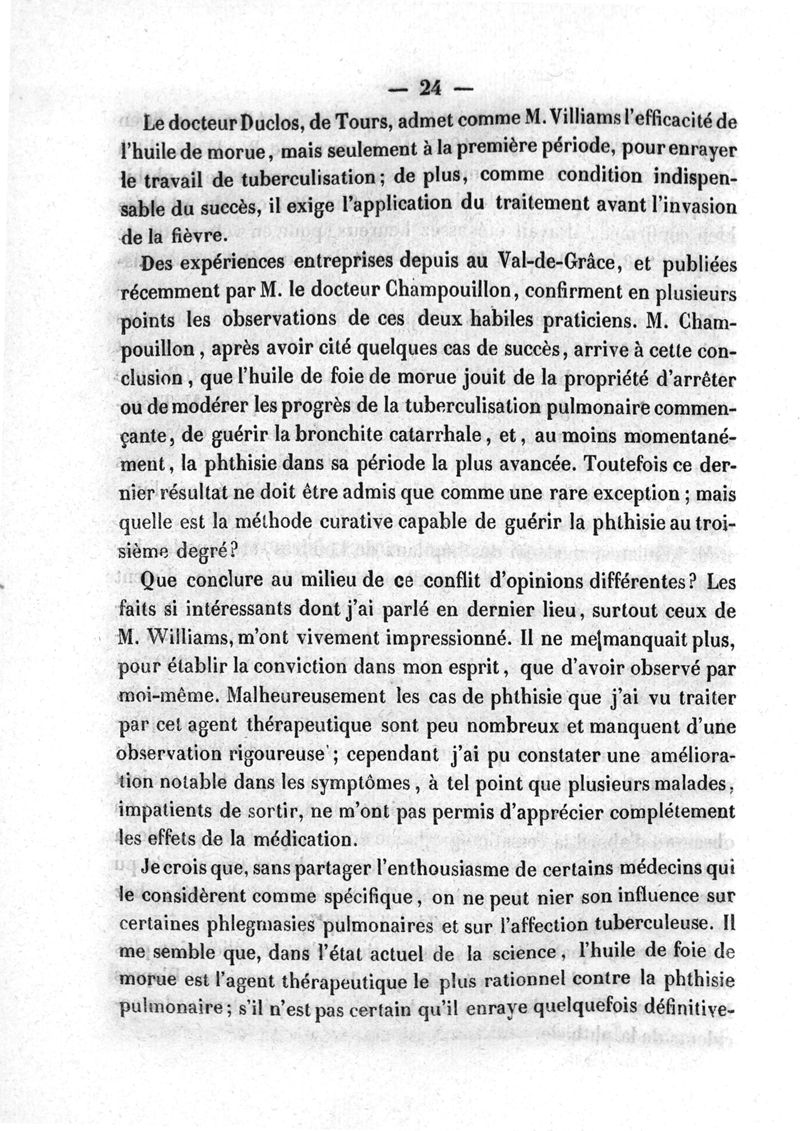 — 24 —

Le docteur Duclos, de Tours, admet comme M. Villiams l'efficacité de l'huile de morue, mais seulement à la première période, pour enrayer le travail de tuberculisation; de plus, comme condition indispensable du succès, il exige l'application du traitement avant l'invasion de la fièvre.

Des expériences entreprises depuis au Val-de-Grâce, et publiées récemment par M. le docteur Champouillon, confirment en plusieurs points les observations de ces deux habiles praticiens. M. Champouillon, après avoir cité quelques cas de succès, arrive à cette conclusion, que l'huile de foie de morue jouit de la propriété d'arrêter ou de modérer les progrès de la tuberculisation pulmonaire commençante, de guérir la bronchite catarrhale, et, au moins momentanément, la phthisie dans sa période la plus avancée. Toutefois ce dernier résultat ne doit être admis que comme une rare exception; mais quelle est la méthode curative capable de guérir la phthisie au troisième degré?

Que conclure au milieu de ce conflit d'opinions différentes? Les faits si intéressants dont j'ai parlé en dernier lieu, surtout ceux de M. Williams, m'ont vivement impressionné. Il ne me manquait plus, pour établir la conviction dans mon esprit, que d'avoir observé par moi-même. Malheureusement les cas de phthisie que j'ai vu traiter par cet agent thérapeutique sont peu nombreux et manquent d'une observation rigoureuse; cependant j'ai pu constater une amélioration notable dans les symptômes, à tel point que plusieurs malades, impatients de sortir, ne m'ont pas permis d'apprécier complétement les effets de la médication.

Je crois que, sans partager l'enthousiasme de certains médecins qui le considèrent comme spécifique, on ne peut nier son influence sur certaines phlegmasies pulmonaires et sur l'affection tuberculeuse. Il me semble que, dans l'état actuel de la science, l'huile de foie de morue est l'agent thérapeutique le plus rationnel contre la phthisie pulmonaire; s'il n'est pas certain qu'il enraye quelquefois définitive-